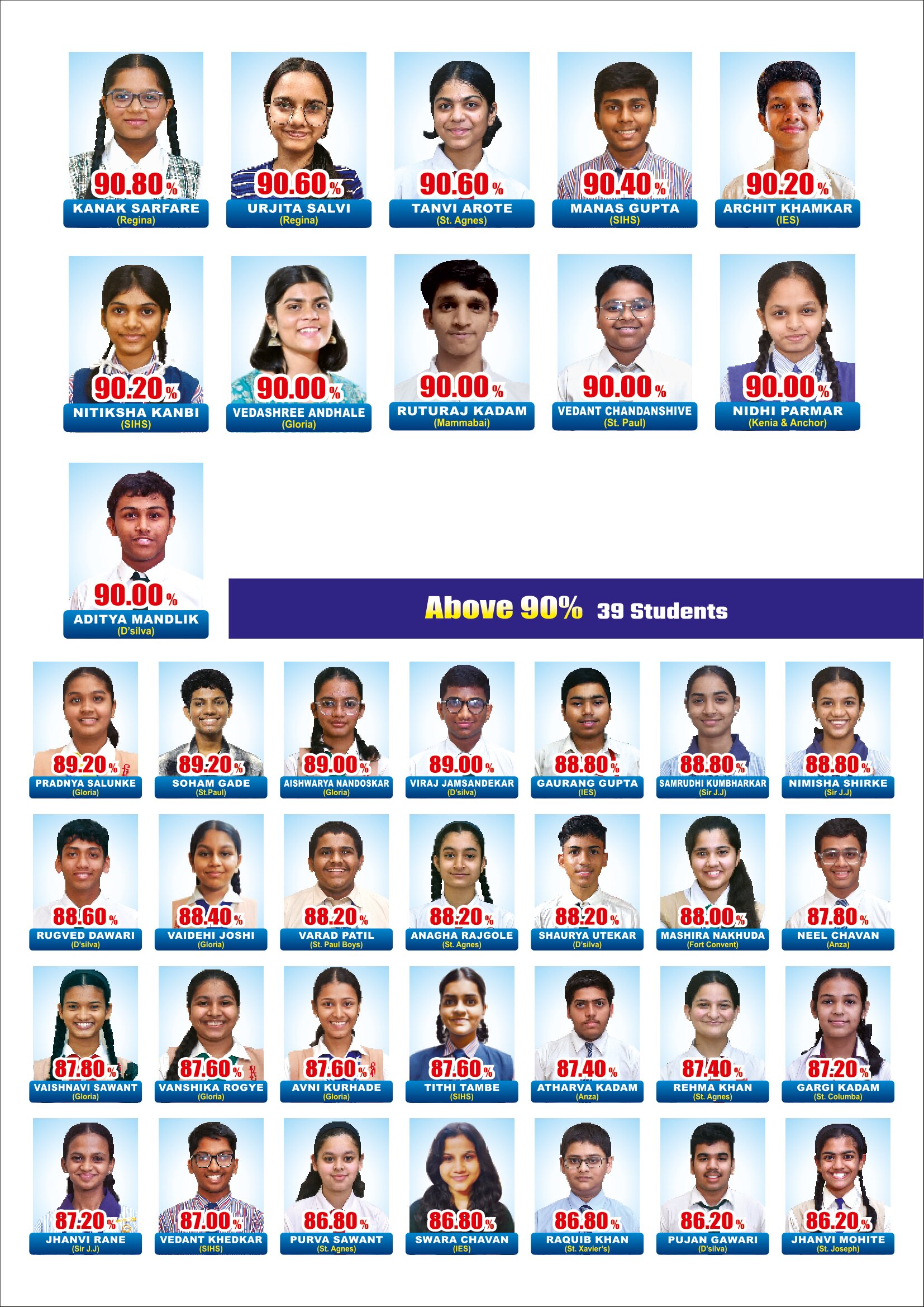 90.80%
KANAK SARFARE
(Regina)

90.60%
URJITA SALVI
(Regina)

90.60%
TANVI AROTE
(St. Agnes)

90.40%
MANAS GUPTA
(SIHS)

90.20%
ARCHIT KHAMKAR
(IES)

90.20%
NITIKSHA KANBI
(SIHS)

90.00%
VEDASHREE ANDHALE
(Gloria)

90.00%
RUTURAJ KADAM
(Mammabai)

90.00%
VEDANT CHANDANSHIVE
(St. Paul)

90.00%
NIDHI PARMAR
(Kenia & Anchor)

90.00%
ADITYA MANDLIK
(D'silva)

Above 90% 39 Students

89.20%
PRADNYA SALUNKE
(Gloria)

89.20%
SOHAM GADE
(St.Paul)

89.00%
AISHWARYA NANDOSKAR
(Gloria)

89.00%
VIRAJ JAMSANDEKAR
(D'silva)

88.80%
GAURANG GUPTA
(IES)

88.80%
SAMRUDHI KUMBHARKAR
(Sir J.J)

88.80%
NIMISHA SHIRKE
(Sir J.J)

88.60%
RUGVED DAWARI
(D'silva)

88.40%
VAIDEHI JOSHI
(Gloria)

88.20%
VARAD PATIL
(St. Paul Boys)

88.20%
ANAGHA RAJGOLE
(St. Agnes)

88.20%
SHAURYA UTEKAR
(D'silva)

88.00%
MASHIRA NAKHUDA
(Fort Convent)

87.80%
NEEL CHAVAN
(Anza)

87.80%
VAISHNAVI SAWANT
(Gloria)

87.60%
VANSHIKA ROGYE
(Gloria)

87.60%
AVNI KURHADE
(Gloria)

87.60%
TITHI TAMBE
(SIHS)

87.40%
ATHARVA KADAM
(Anza)

87.40%
REHMA KHAN
(St. Agnes)

87.20%
GARGI KADAM
(St. Columba)

87.20%
JHANVI RANE
(Sir J.J)

87.00%
VEDANT KHEDKAR
(SIHS)

86.80%
PURVA SAWANT
(St. Agnes)

86.80%
SWARA CHAVAN
(IES)

86.80%
RAQUIB KHAN
(St. Xavier's)

86.20%
PUJAN GAWARI
(D'silva)

86.20%
JHANVI MOHITE
(St. Joseph)